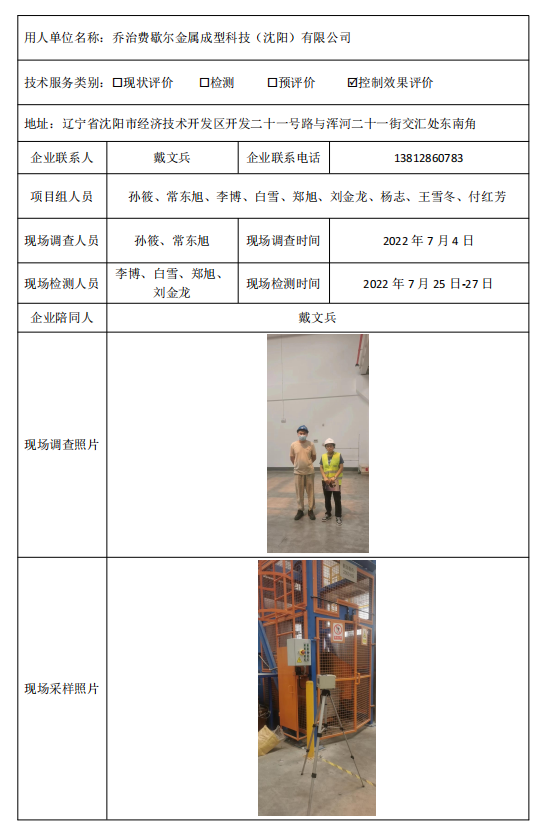 用人单位名称：乔治费歇尔金属成型科技（沈阳）有限公司

技术服务类别：☐现状评价　☐检测　☐预评价　☑控制效果评价

地址：辽宁省沈阳市经济技术开发区开发二十一号路与浑河二十一街交汇处东南角

| 企业联系人 | 戴文兵 | 企业联系电话 | 13812860783 |
|---|---|---|---|
| 项目组人员 | 孙筱、常东旭、李博、白雪、郑旭、刘金龙、杨志、王雪冬、付红芳 | | |
| 现场调查人员 | 孙筱、常东旭 | 现场调查时间 | 2022 年 7 月 4 日 |
| 现场检测人员 | 李博、白雪、郑旭、刘金龙 | 现场检测时间 | 2022 年 7 月 25 日-27 日 |
| 企业陪同人 | 戴文兵 | | |
| 现场调查照片 | | | |
| 现场采样照片 | | | |